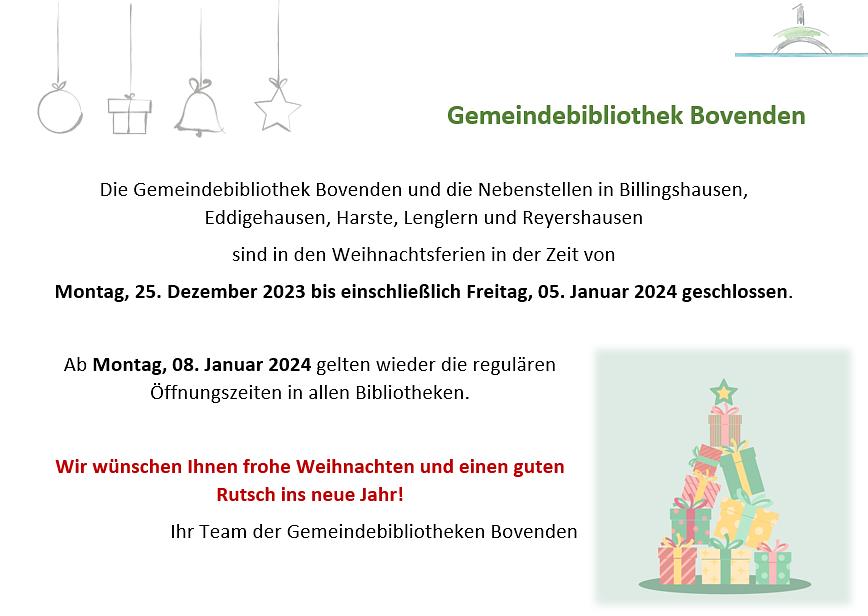 Gemeindebibliothek Bovenden

Die Gemeindebibliothek Bovenden und die Nebenstellen in Billingshausen, Eddigehausen, Harste, Lenglern und Reyershausen

sind in den Weihnachtsferien in der Zeit von

Montag, 25. Dezember 2023 bis einschließlich Freitag, 05. Januar 2024 geschlossen.

Ab Montag, 08. Januar 2024 gelten wieder die regulären Öffnungszeiten in allen Bibliotheken.

Wir wünschen Ihnen frohe Weihnachten und einen guten Rutsch ins neue Jahr!

Ihr Team der Gemeindebibliotheken Bovenden